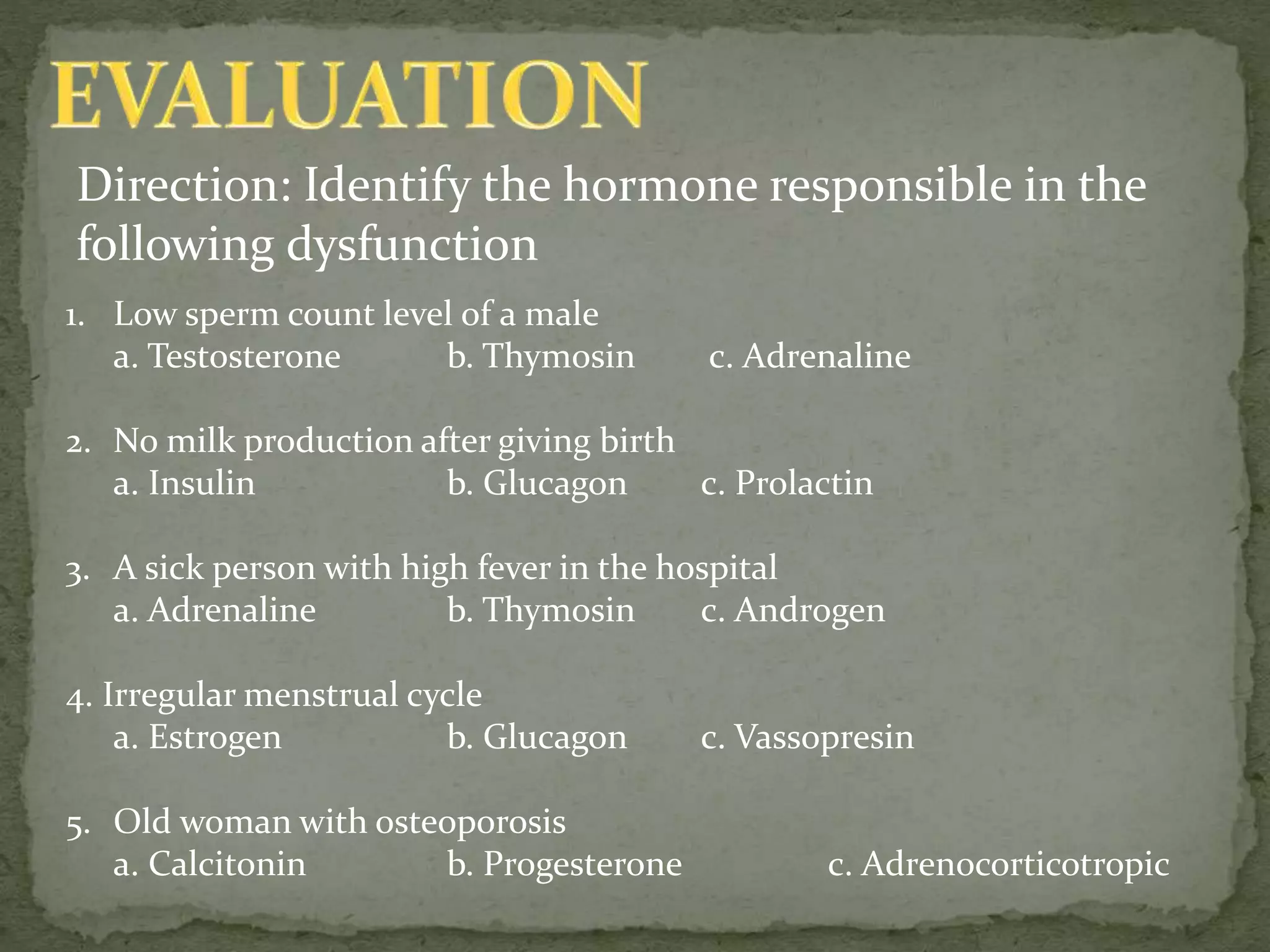 EVALUATION

Direction: Identify the hormone responsible in the following dysfunction

1. Low sperm count level of a male
a. Testosterone b. Thymosin c. Adrenaline

2. No milk production after giving birth
a. Insulin b. Glucagon c. Prolactin

3. A sick person with high fever in the hospital
a. Adrenaline b. Thymosin c. Androgen

4. Irregular menstrual cycle
a. Estrogen b. Glucagon c. Vassopresin

5. Old woman with osteoporosis
a. Calcitonin b. Progesterone c. Adrenocorticotropic